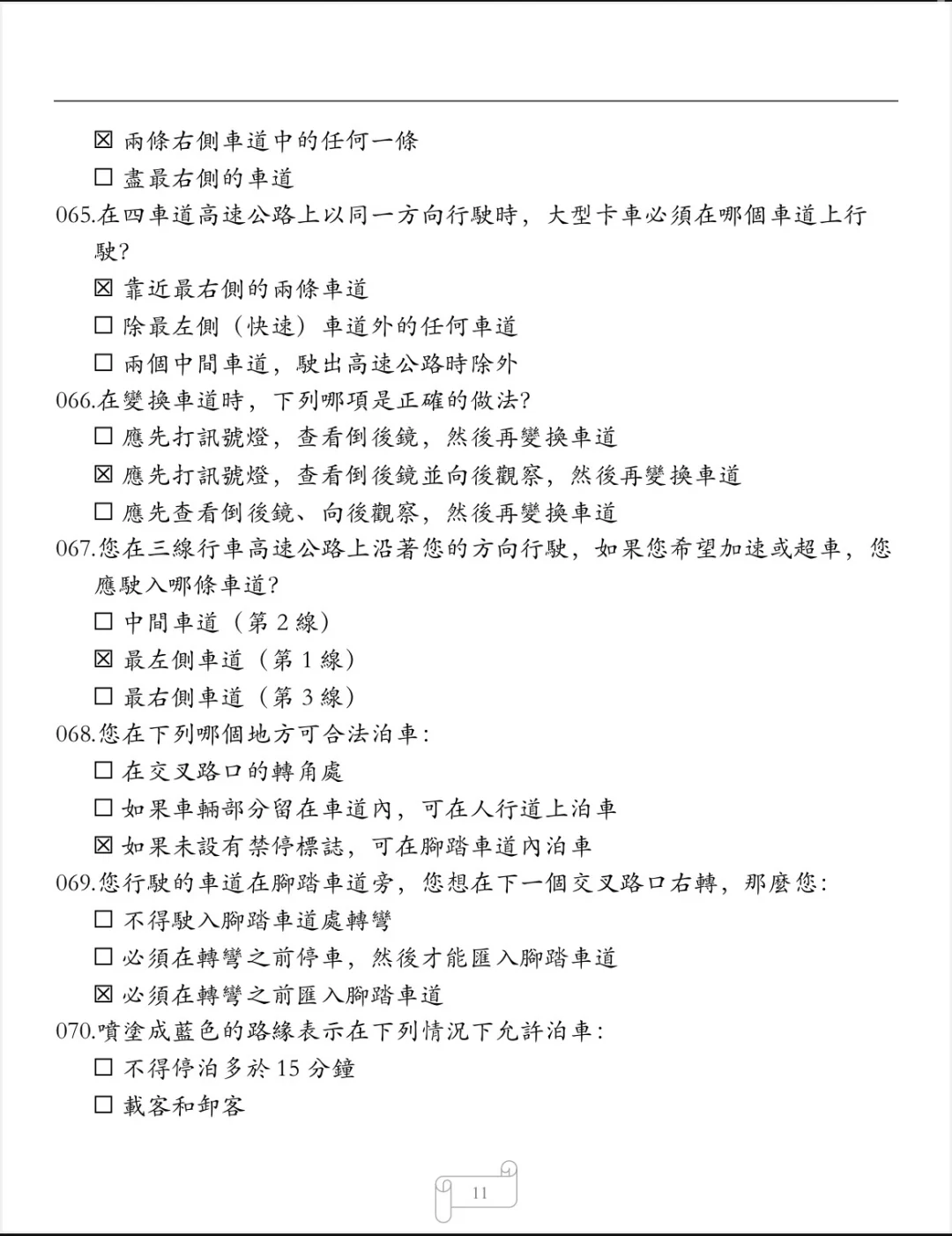 ☒ 兩條右側車道中的任何一條
☐ 盡最右側的車道
065.在四車道高速公路上以同一方向行駛時，大型卡車必須在哪個車道上行駛?
☒ 靠近最右側的兩條車道
☐ 除最左側（快速）車道外的任何車道
☐ 兩個中間車道，駛出高速公路時除外
066.在變換車道時，下列哪項是正確的做法?
☐ 應先打訊號燈，查看倒後鏡，然後再變換車道
☒ 應先打訊號燈，查看倒後鏡並向後觀察，然後再變換車道
☐ 應先查看倒後鏡、向後觀察，然後再變換車道
067.您在三線行車高速公路上沿著您的方向行駛，如果您希望加速或超車，您應駛入哪條車道?
☐ 中間車道（第 2 線）
☒ 最左側車道（第 1 線）
☐ 最右側車道（第 3 線）
068.您在下列哪個地方可合法泊車:
☐ 在交叉路口的轉角處
☐ 如果車輛部分留在車道內，可在人行道上泊車
☒ 如果未設有禁停標誌，可在腳踏車道內泊車
069.您行駛的車道在腳踏車道旁，您想在下一個交叉路口右轉，那麼您:
☐ 不得駛入腳踏車道處轉彎
☐ 必須在轉彎之前停車，然後才能匯入腳踏車道
☒ 必須在轉彎之前匯入腳踏車道
070.噴塗成藍色的路緣表示在下列情況下允許泊車:
☐ 不得停泊多於 15 分鐘
☐ 載客和卸客

11